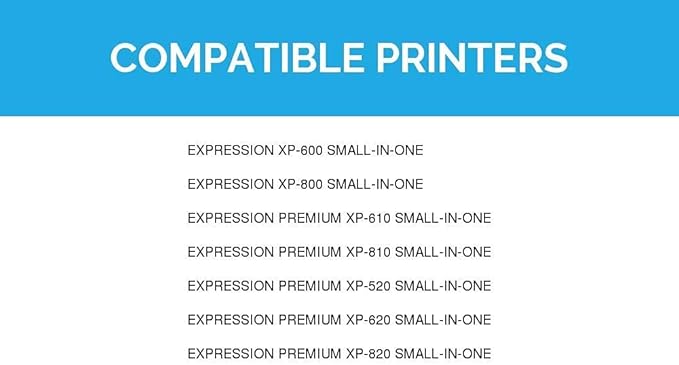 COMPATIBLE PRINTERS

EXPRESSION XP-600 SMALL-IN-ONE

EXPRESSION XP-800 SMALL-IN-ONE

EXPRESSION PREMIUM XP-610 SMALL-IN-ONE

EXPRESSION PREMIUM XP-810 SMALL-IN-ONE

EXPRESSION PREMIUM XP-520 SMALL-IN-ONE

EXPRESSION PREMIUM XP-620 SMALL-IN-ONE

EXPRESSION PREMIUM XP-820 SMALL-IN-ONE